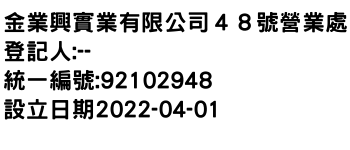 金業興實業有限公司４８號營業處
登記人:--
統一編號:92102948
設立日期2022-04-01